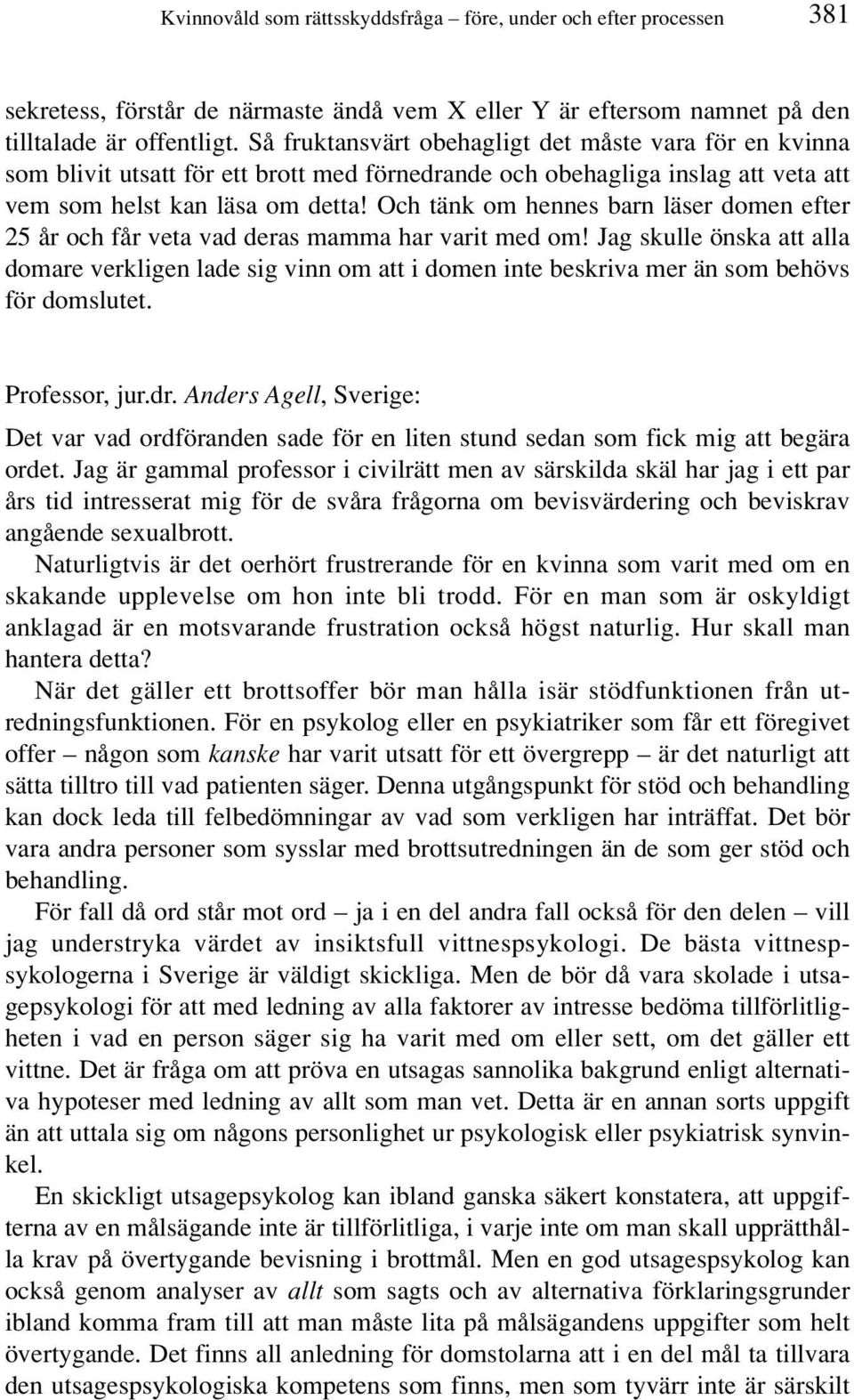 Kvinnovåld som rättsskyddsfråga – före, under och efter processen 381

sekretess, förstår de närmaste ändå vem X eller Y är eftersom namnet på den tilltalade är offentligt. Så fruktansvärt obehagligt det måste vara för en kvinna som blivit utsatt för ett brott med förnedrande och obehagliga inslag att veta att vem som helst kan läsa om detta! Och tänk om hennes barn läser domen efter 25 år och får veta vad deras mamma har varit med om! Jag skulle önska att alla domare verkligen lade sig vinn om att i domen inte beskriva mer än som behövs för domslutet.

Professor, jur.dr. Anders Agell, Sverige:

Det var vad ordföranden sade för en liten stund sedan som fick mig att begära ordet. Jag är gammal professor i civilrätt men av särskilda skäl har jag i ett par års tid intresserat mig för de svåra frågorna om bevisvärdering och beviskrav angående sexualbrott.

Naturligtvis är det oerhört frustrerande för en kvinna som varit med om en skakande upplevelse om hon inte bli trodd. För en man som är oskyldigt anklagad är en motsvarande frustration också högst naturlig. Hur skall man hantera detta?

När det gäller ett brottsoffer bör man hålla isär stödfunktionen från utredningsfunktionen. För en psykolog eller en psykiatriker som får ett föregivet offer – någon som kanske har varit utsatt för ett övergrepp – är det naturligt att sätta tilltro till vad patienten säger. Denna utgångspunkt för stöd och behandling kan dock leda till felbedömningar av vad som verkligen har inträffat. Det bör vara andra personer som sysslar med brottsutredningen än de som ger stöd och behandling.

För fall då ord står mot ord – ja i en del andra fall också för den delen – vill jag understryka värdet av insiktsfull vittnespsykologi. De bästa vittnespsykologerna i Sverige är väldigt skickliga. Men de bör då vara skolade i utsagepsykologi för att med ledning av alla faktorer av intresse bedöma tillförlitligheten i vad en person säger sig ha varit med om eller sett, om det gäller ett vittne. Det är fråga om att pröva en utsagas sannolika bakgrund enligt alternativa hypoteser med ledning av allt som man vet. Detta är en annan sorts uppgift än att uttala sig om någons personlighet ur psykologisk eller psykiatrisk synvinkel.

En skickligt utsagepsykolog kan ibland ganska säkert konstatera, att uppgifterna av en målsägande inte är tillförlitliga, i varje inte om man skall upprätthålla krav på övertygande bevisning i brottmål. Men en god utsagespsykolog kan också genom analyser av allt som sagts och av alternativa förklaringsgrunder ibland komma fram till att man måste lita på målsägandens uppgifter som helt övertygande. Det finns all anledning för domstolarna att i en del mål ta tillvara den utsagespsykologiska kompetens som finns, men som tyvärr inte är särskilt